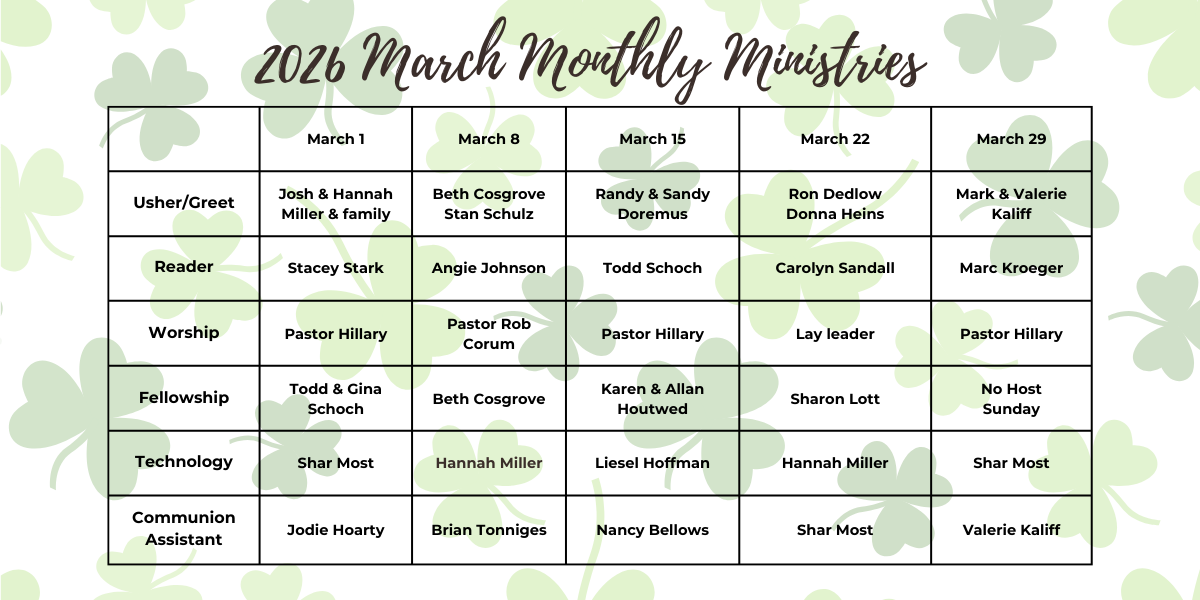 2026 March Monthly Ministries

| | March 1 | March 8 | March 15 | March 22 | March 29 |
|---|---|---|---|---|---|
| Usher/Greet | Josh & Hannah Miller & family | Beth Cosgrove Stan Schulz | Randy & Sandy Doremus | Ron Dedlow Donna Heins | Mark & Valerie Kaliff |
| Reader | Stacey Stark | Angie Johnson | Todd Schoch | Carolyn Sandall | Marc Kroeger |
| Worship | Pastor Hillary | Pastor Rob Corum | Pastor Hillary | Lay leader | Pastor Hillary |
| Fellowship | Todd & Gina Schoch | Beth Cosgrove | Karen & Allan Houtwed | Sharon Lott | No Host Sunday |
| Technology | Shar Most | Hannah Miller | Liesel Hoffman | Hannah Miller | Shar Most |
| Communion Assistant | Jodie Hoarty | Brian Tonniges | Nancy Bellows | Shar Most | Valerie Kaliff |